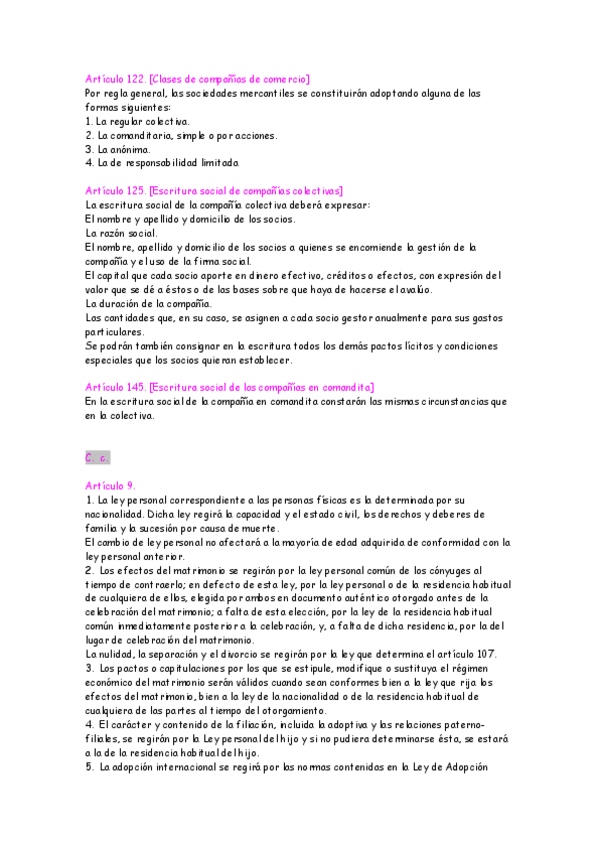 Artículo 122. [Clases de compañías de comercio]
Por regla general, las sociedades mercantiles se constituirán adoptando alguna de las formas siguientes:
1. La regular colectiva.
2. La comanditaria, simple o por acciones.
3. La anónima.
4. La de responsabilidad limitada.

Artículo 125. [Escritura social de compañías colectivas]
La escritura social de la compañía colectiva deberá expresar:
El nombre y apellido y domicilio de los socios.
La razón social.
El nombre, apellido y domicilio de los socios a quienes se encomiende la gestión de la compañía y el uso de la firma social.
El capital que cada socio aporte en dinero efectivo, créditos o efectos, con expresión del valor que se dé a éstos o de las bases sobre que haya de hacerse el avalúo.
La duración de la compañía.
Las cantidades que, en su caso, se asignen a cada socio gestor anualmente para sus gastos particulares.
Se podrán también consignar en la escritura todos los demás pactos lícitos y condiciones especiales que los socios quieran establecer.

Artículo 145. [Escritura social de las compañías en comandita]
En la escritura social de la compañía en comandita constarán las mismas circunstancias que en la colectiva.

C. c.

Artículo 9.
1. La ley personal correspondiente a las personas físicas es la determinada por su nacionalidad. Dicha ley regirá la capacidad y el estado civil, los derechos y deberes de familia y la sucesión por causa de muerte.
El cambio de ley personal no afectará a la mayoría de edad adquirida de conformidad con la ley personal anterior.
2. Los efectos del matrimonio se regirán por la ley personal común de los cónyuges al tiempo de contraerlo; en defecto de esta ley, por la ley personal o de la residencia habitual de cualquiera de ellos, elegida por ambos en documento auténtico otorgado antes de la celebración del matrimonio; a falta de esta elección, por la ley de la residencia habitual común inmediatamente posterior a la celebración, y, a falta de dicha residencia, por la del lugar de celebración del matrimonio.
La nulidad, la separación y el divorcio se regirán por la ley que determina el artículo 107.
3. Los pactos o capitulaciones por los que se estipule, modifique o sustituya el régimen económico del matrimonio serán válidos cuando sean conformes bien a la ley que rija los efectos del matrimonio, bien a la ley de la nacionalidad o de la residencia habitual de cualquiera de las partes al tiempo del otorgamiento.
4. El carácter y contenido de la filiación, incluida la adoptiva y las relaciones paterno-filiales, se regirán por la Ley personal del hijo y si no pudiera determinarse ésta, se estará a la de la residencia habitual del hijo.
5. La adopción internacional se regirá por las normas contenidas en la Ley de Adopción